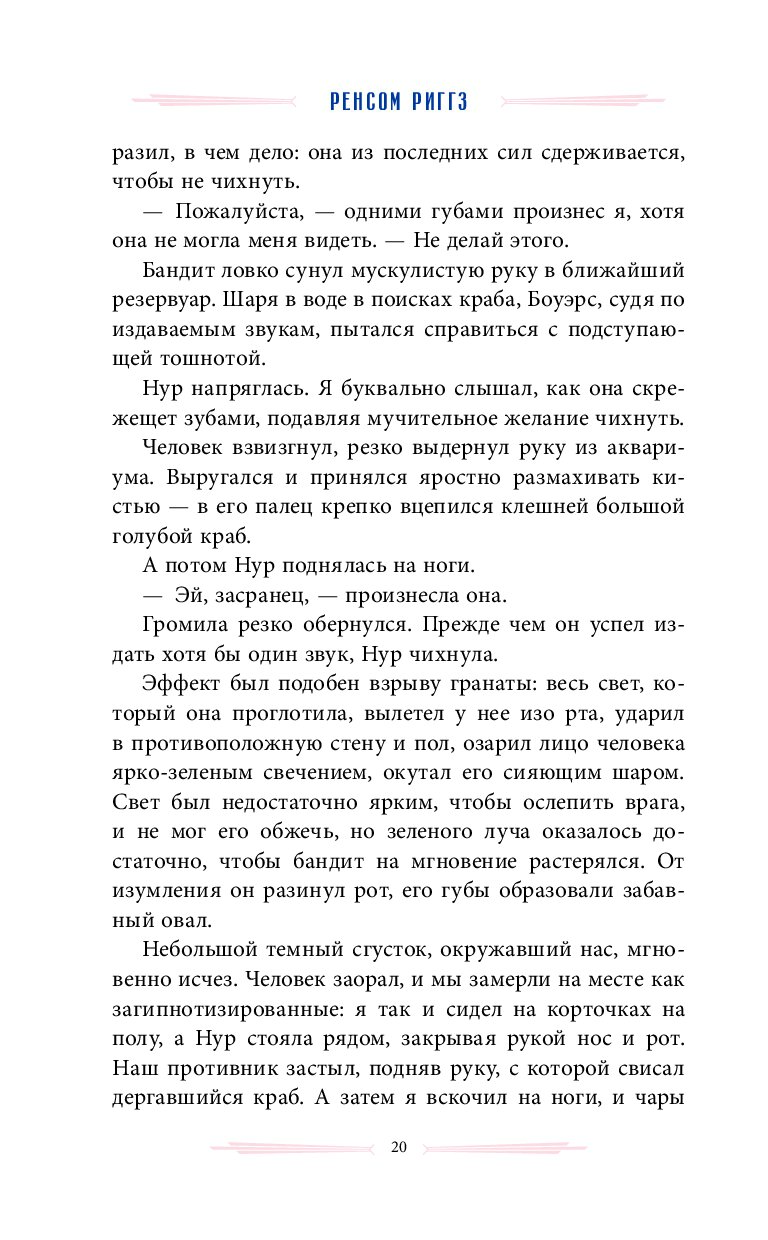 РЕНСОМ РИГГЗ

разил, в чем дело: она из последних сил сдерживается, чтобы не чихнуть.

— Пожалуйста, — одними губами произнес я, хотя она не могла меня видеть. — Не делай этого.

Бандит ловко сунул мускулистую руку в ближайший резервуар. Шаря в воде в поисках краба, Боуэрс, судя по издаваемым звукам, пытался справиться с подступающей тошнотой.

Нур напряглась. Я буквально слышал, как она скрежещет зубами, подавляя мучительное желание чихнуть.

Человек взвизгнул, резко выдернул руку из аквариума. Выругался и принялся яростно размахивать кистью — в его палец крепко вцепился клешней большой голубой краб.

А потом Нур поднялась на ноги.

— Эй, засранец, — произнесла она.

Громила резко обернулся. Прежде чем он успел издать хотя бы один звук, Нур чихнула.

Эффект был подобен взрыву гранаты: весь свет, который она проглотила, вылетел у нее изо рта, ударил в противоположную стену и пол, озарил лицо человека ярко-зеленым свечением, окутал его сияющим шаром. Свет был недостаточно ярким, чтобы ослепить врага, и не мог его обжечь, но зеленого луча оказалось достаточно, чтобы бандит на мгновение растерялся. От изумления он разинул рот, его губы образовали забавный овал.

Небольшой темный сгусток, окружавший нас, мгновенно исчез. Человек заорал, и мы замерли на месте как загипнотизированные: я так и сидел на корточках на полу, а Нур стояла рядом, закрывая рукой нос и рот. Наш противник застыл, подняв руку, с которой свисал дергавшийся краб. А затем я вскочил на ноги, и чары

20